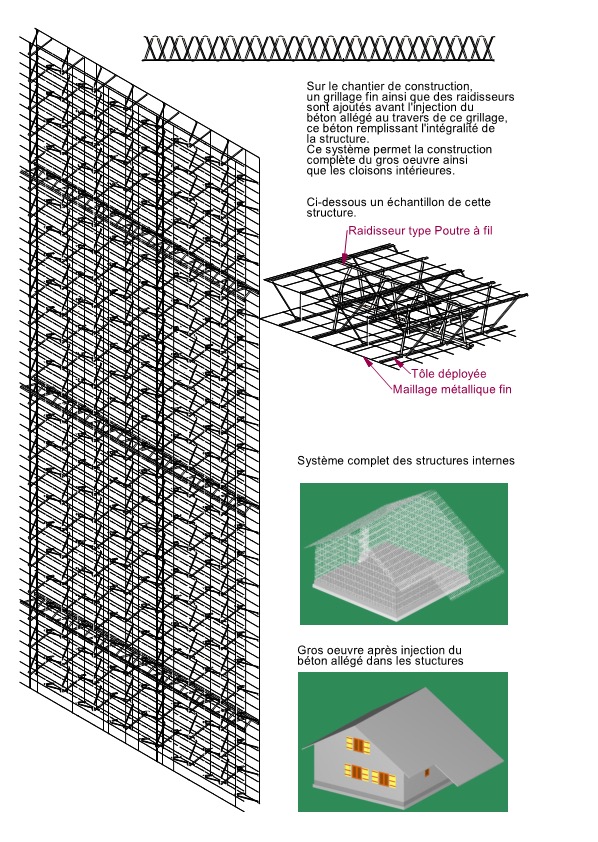 Sur le chantier de construction, un grillage fin ainsi que des raidisseurs sont ajoutés avant l'injection du béton allégé au travers de ce grillage, ce béton remplissant l'intégralité de la structure.
Ce système permet la construction complète du gros oeuvre ainsi que les cloisons intérieures.

Ci-dessous un échantillon de cette structure.

Raidisseur type Poutre à fil

Tôle déployée
Maillage métallique fin

Système complet des structures internes

Gros oeuvre après injection du béton allégé dans les stuctures